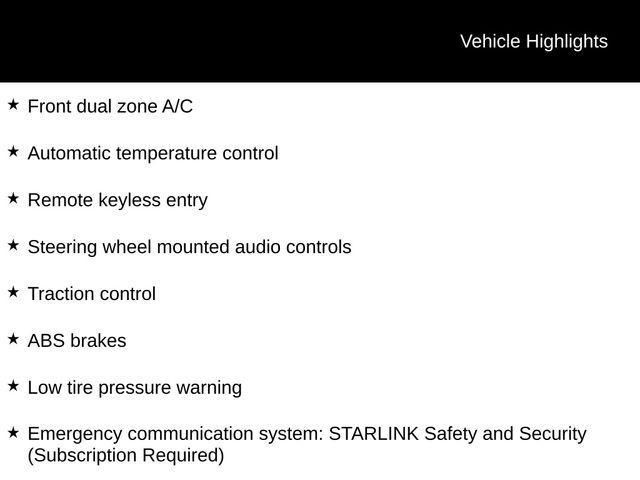 Vehicle Highlights

★ Front dual zone A/C

★ Automatic temperature control

★ Remote keyless entry

★ Steering wheel mounted audio controls

★ Traction control

★ ABS brakes

★ Low tire pressure warning

★ Emergency communication system: STARLINK Safety and Security (Subscription Required)